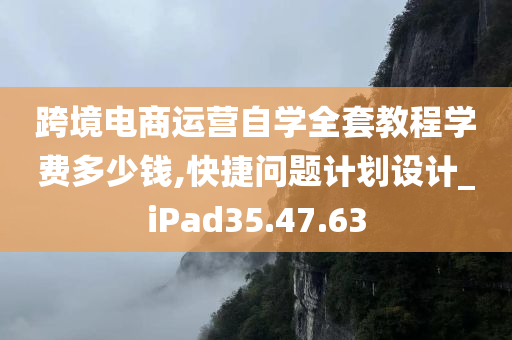 跨境电商运营自学全套教程学费多少钱,快捷问题计划设计_iPad35.47.63